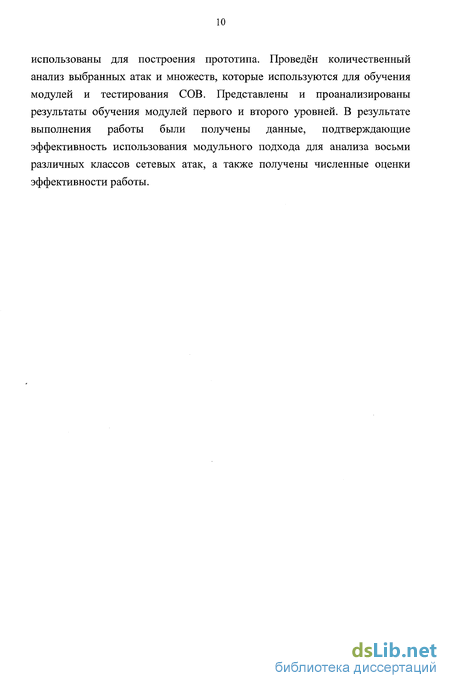 10

использованы для построения прототипа. Проведён количественный анализ выбранных атак и множеств, которые используются для обучения модулей и тестирования СОВ. Представлены и проанализированы результаты обучения модулей первого и второго уровней. В результате выполнения работы были получены данные, подтверждающие эффективность использования модульного подхода для анализа восьми различных классов сетевых атак, а также получены численные оценки эффективности работы.

dsLib.net
библиотека диссертаций